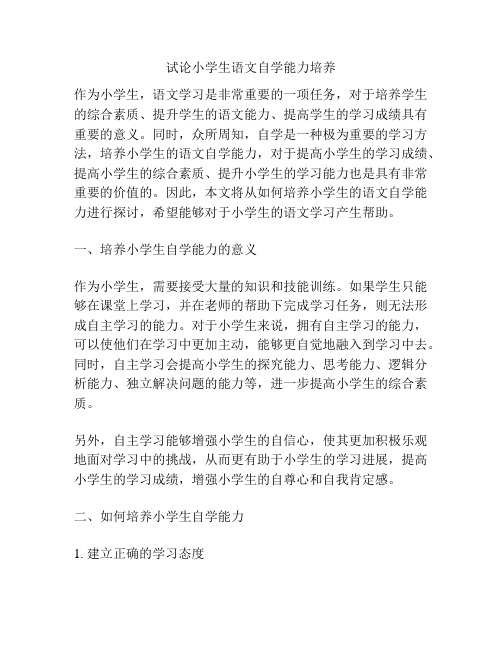 试论小学生语文自学能力培养

作为小学生，语文学习是非常重要的一项任务，对于培养学生的综合素质、提升学生的语文能力、提高学生的学习成绩具有重要的意义。同时，众所周知，自学是一种极为重要的学习方法，培养小学生的语文自学能力，对于提高小学生的学习成绩、提高小学生的综合素质、提升小学生的学习能力也是具有非常重要的价值的。因此，本文将从如何培养小学生的语文自学能力进行探讨，希望能够对于小学生的语文学习产生帮助。

一、培养小学生自学能力的意义

作为小学生，需要接受大量的知识和技能训练。如果学生只能够在课堂上学习，并在老师的帮助下完成学习任务，则无法形成自主学习的能力。对于小学生来说，拥有自主学习的能力，可以使他们在学习中更加主动，能够更自觉地融入到学习中去。同时，自主学习会提高小学生的探究能力、思考能力、逻辑分析能力、独立解决问题的能力等，进一步提高小学生的综合素质。

另外，自主学习能够增强小学生的自信心，使其更加积极乐观地面对学习中的挑战，从而更有助于小学生的学习进展，提高小学生的学习成绩，增强小学生的自尊心和自我肯定感。

二、如何培养小学生自学能力

1. 建立正确的学习态度